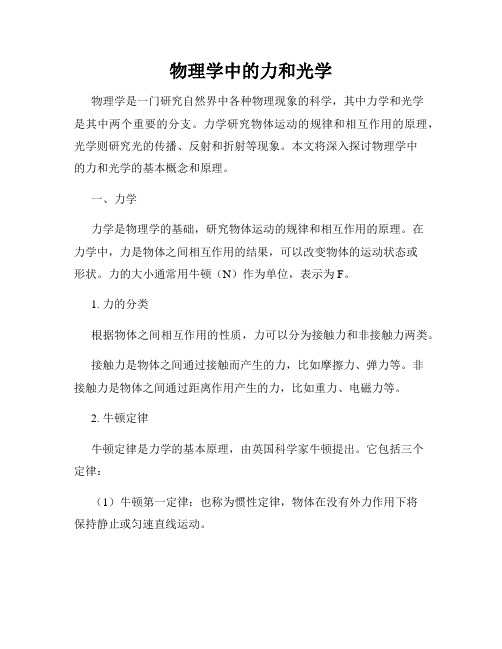 物理学中的力和光学

物理学是一门研究自然界中各种物理现象的科学，其中力学和光学是其中两个重要的分支。力学研究物体运动的规律和相互作用的原理，光学则研究光的传播、反射和折射等现象。本文将深入探讨物理学中的力和光学的基本概念和原理。

一、力学

力学是物理学的基础，研究物体运动的规律和相互作用的原理。在力学中，力是物体之间相互作用的结果，可以改变物体的运动状态或形状。力的大小通常用牛顿（N）作为单位，表示为F。

1. 力的分类

根据物体之间相互作用的性质，力可以分为接触力和非接触力两类。

接触力是物体之间通过接触而产生的力，比如摩擦力、弹力等。非接触力是物体之间通过距离作用产生的力，比如重力、电磁力等。

2. 牛顿定律

牛顿定律是力学的基本原理，由英国科学家牛顿提出。它包括三个定律：

（1）牛顿第一定律：也称为惯性定律，物体在没有外力作用下将保持静止或匀速直线运动。